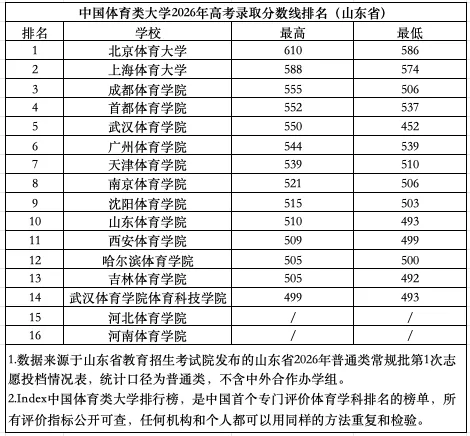 中国体育类大学2026年高考录取分数线排名（山东省）

| 排名 | 学校 | 最高 | 最低 |
|---|---|---|---|
| 1 | 北京体育大学 | 610 | 586 |
| 2 | 上海体育大学 | 588 | 574 |
| 3 | 成都体育学院 | 555 | 506 |
| 4 | 首都体育学院 | 552 | 537 |
| 5 | 武汉体育学院 | 550 | 452 |
| 6 | 广州体育学院 | 544 | 539 |
| 7 | 天津体育学院 | 539 | 510 |
| 8 | 南京体育学院 | 521 | 506 |
| 9 | 沈阳体育学院 | 515 | 503 |
| 10 | 山东体育学院 | 510 | 493 |
| 11 | 西安体育学院 | 509 | 499 |
| 12 | 哈尔滨体育学院 | 505 | 500 |
| 13 | 吉林体育学院 | 505 | 492 |
| 14 | 武汉体育学院体育科技学院 | 499 | 493 |
| 15 | 河北体育学院 | / | / |
| 16 | 河南体育学院 | / | / |

1.数据来源于山东省教育招生考试院发布的山东省2026年普通类常规批第1次志愿投档情况表，统计口径为普通类，不含中外合作办学组。
2.Index中国体育类大学排行榜，是中国首个专门评价体育学科排名的榜单，所有评价指标公开可查，任何机构和个人都可以用同样的方法重复和检验。